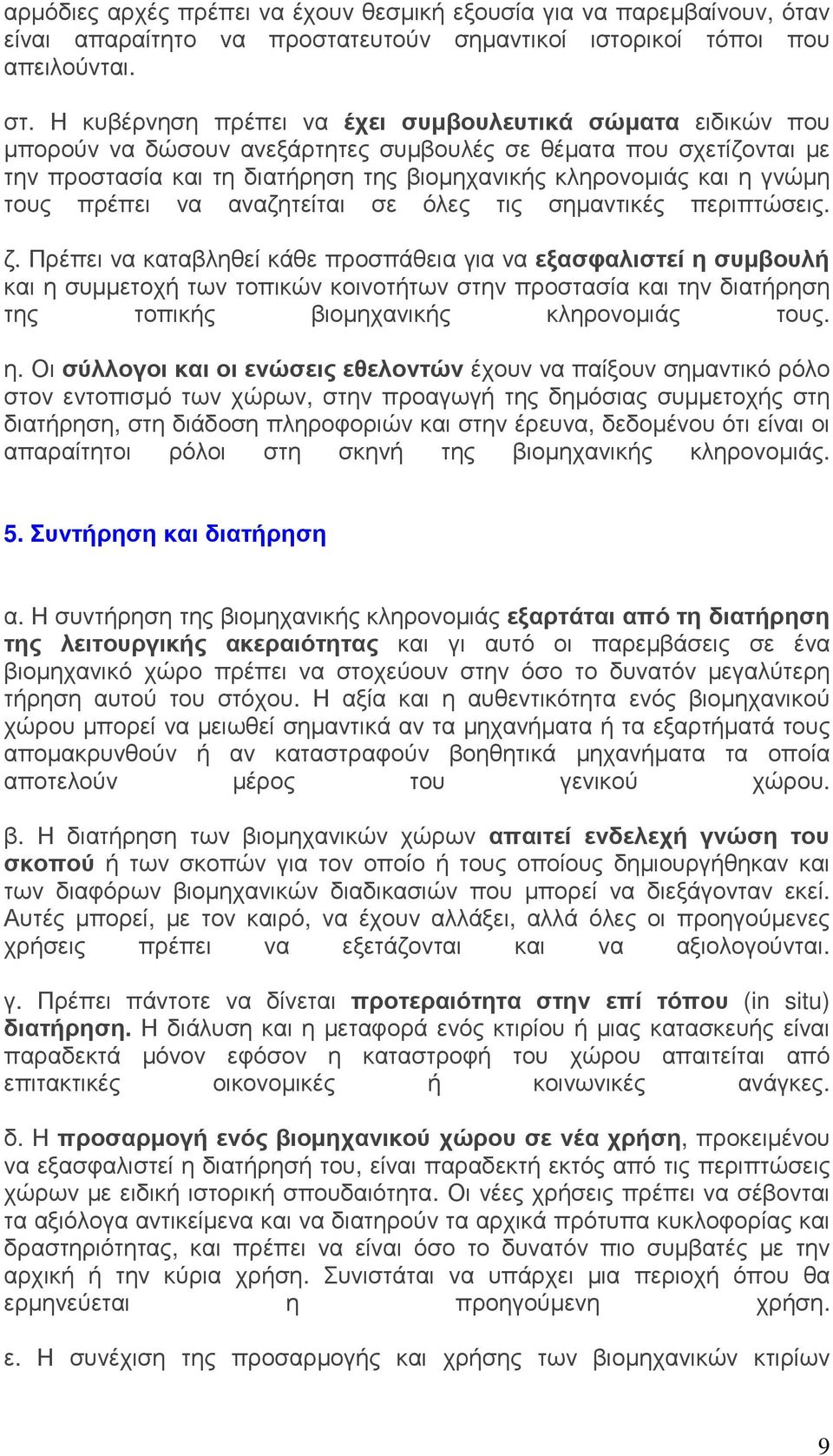 αρμόδιες αρχές πρέπει να έχουν θεσμική εξουσία για να παρεμβαίνουν, όταν είναι απαραίτητο να προστατευτούν σημαντικοί ιστορικοί τόποι που απειλούνται.

στ. Η κυβέρνηση πρέπει να έχει συμβουλευτικά σώματα ειδικών που μπορούν να δώσουν ανεξάρτητες συμβουλές σε θέματα που σχετίζονται με την προστασία και τη διατήρηση της βιομηχανικής κληρονομιάς και η γνώμη τους πρέπει να αναζητείται σε όλες τις σημαντικές περιπτώσεις.

ζ. Πρέπει να καταβληθεί κάθε προσπάθεια για να εξασφαλιστεί η συμβουλή και η συμμετοχή των τοπικών κοινοτήτων στην προστασία και την διατήρηση της τοπικής βιομηχανικής κληρονομιάς τους.

η. Οι σύλλογοι και οι ενώσεις εθελοντών έχουν να παίξουν σημαντικό ρόλο στον εντοπισμό των χώρων, στην προαγωγή της δημόσιας συμμετοχής στη διατήρηση, στη διάδοση πληροφοριών και στην έρευνα, δεδομένου ότι είναι οι απαραίτητοι ρόλοι στη σκηνή της βιομηχανικής κληρονομιάς.

5. Συντήρηση και διατήρηση

α. Η συντήρηση της βιομηχανικής κληρονομιάς εξαρτάται από τη διατήρηση της λειτουργικής ακεραιότητας και γι αυτό οι παρεμβάσεις σε ένα βιομηχανικό χώρο πρέπει να στοχεύουν στην όσο το δυνατόν μεγαλύτερη τήρηση αυτού του στόχου. Η αξία και η αυθεντικότητα ενός βιομηχανικού χώρου μπορεί να μειωθεί σημαντικά αν τα μηχανήματα ή τα εξαρτήματά τους απομακρυνθούν ή αν καταστραφούν βοηθητικά μηχανήματα τα οποία αποτελούν μέρος του γενικού χώρου.

β. Η διατήρηση των βιομηχανικών χώρων απαιτεί ενδελεχή γνώση του σκοπού ή των σκοπών για τον οποίο ή τους οποίους δημιουργήθηκαν και των διαφόρων βιομηχανικών διαδικασιών που μπορεί να διεξάγονταν εκεί. Αυτές μπορεί, με τον καιρό, να έχουν αλλάξει, αλλά όλες οι προηγούμενες χρήσεις πρέπει να εξετάζονται και να αξιολογούνται.

γ. Πρέπει πάντοτε να δίνεται προτεραιότητα στην επί τόπου (in situ) διατήρηση. Η διάλυση και η μεταφορά ενός κτιρίου ή μιας κατασκευής είναι παραδεκτά μόνον εφόσον η καταστροφή του χώρου απαιτείται από επιτακτικές οικονομικές ή κοινωνικές ανάγκες.

δ. Η προσαρμογή ενός βιομηχανικού χώρου σε νέα χρήση, προκειμένου να εξασφαλιστεί η διατήρησή του, είναι παραδεκτή εκτός από τις περιπτώσεις χώρων με ειδική ιστορική σπουδαιότητα. Οι νέες χρήσεις πρέπει να σέβονται τα αξιόλογα αντικείμενα και να διατηρούν τα αρχικά πρότυπα κυκλοφορίας και δραστηριότητας, και πρέπει να είναι όσο το δυνατόν πιο συμβατές με την αρχική ή την κύρια χρήση. Συνιστάται να υπάρχει μια περιοχή όπου θα ερμηνεύεται η προηγούμενη χρήση.

ε. Η συνέχιση της προσαρμογής και χρήσης των βιομηχανικών κτιρίων

9